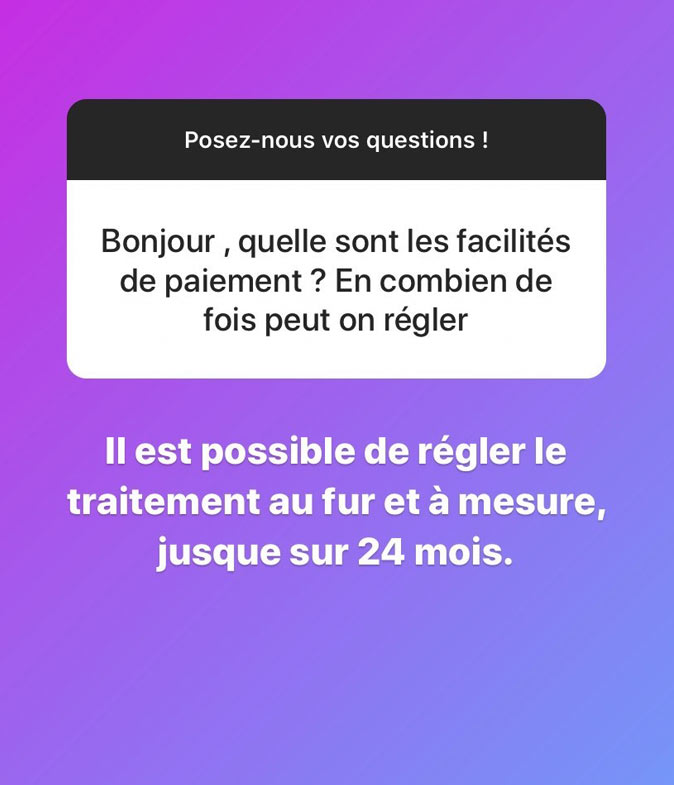 Posez-nous vos questions !

Bonjour , quelle sont les facilités de paiement ? En combien de fois peut on régler

Il est possible de régler le traitement au fur et à mesure, jusque sur 24 mois.